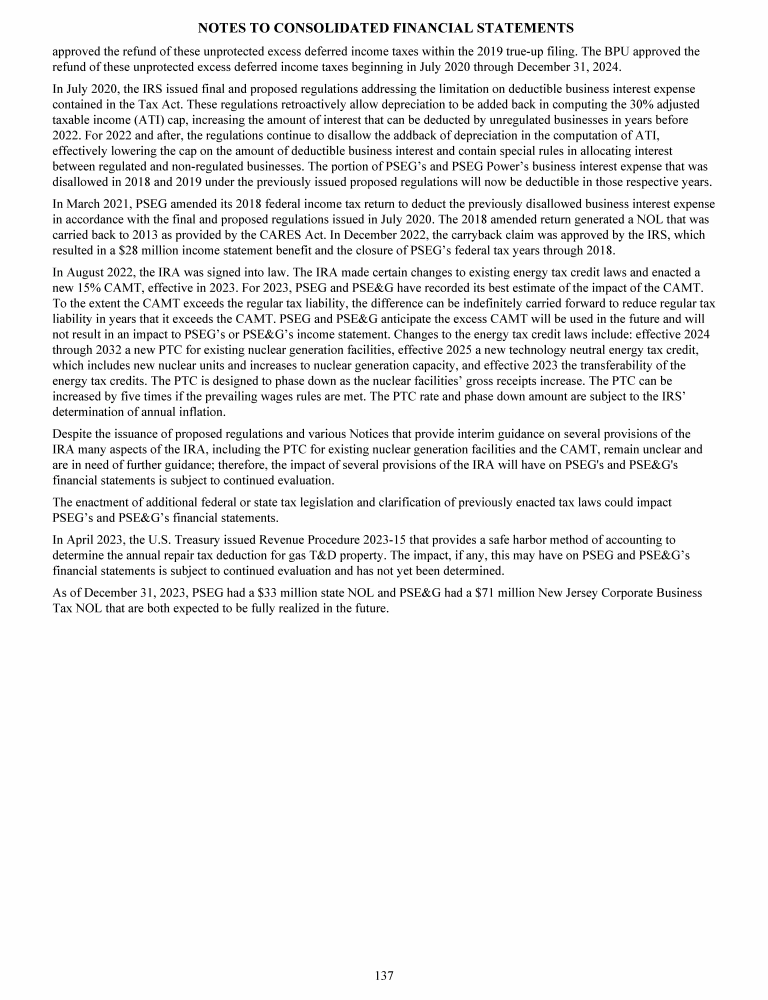 NOTES TO CONSOLIDATED FINANCIAL STATEMENTS

approved the refund of these unprotected excess deferred income taxes within the 2019 true-up filing. The BPU approved the refund of these unprotected excess deferred income taxes beginning in July 2020 through December 31, 2024.

In July 2020, the IRS issued final and proposed regulations addressing the limitation on deductible business interest expense contained in the Tax Act. These regulations retroactively allow depreciation to be added back in computing the 30% adjusted taxable income (ATI) cap, increasing the amount of interest that can be deducted by unregulated businesses in years before 2022. For 2022 and after, the regulations continue to disallow the addback of depreciation in the computation of ATI, effectively lowering the cap on the amount of deductible business interest and contain special rules in allocating interest between regulated and non-regulated businesses. The portion of PSEG's and PSEG Power's business interest expense that was disallowed in 2018 and 2019 under the previously issued proposed regulations will now be deductible in those respective years.

In March 2021, PSEG amended its 2018 federal income tax return to deduct the previously disallowed business interest expense in accordance with the final and proposed regulations issued in July 2020. The 2018 amended return generated a NOL that was carried back to 2013 as provided by the CARES Act. In December 2022, the carryback claim was approved by the IRS, which resulted in a $28 million income statement benefit and the closure of PSEG's federal tax years through 2018.

In August 2022, the IRA was signed into law. The IRA made certain changes to existing energy tax credit laws and enacted a new 15% CAMT, effective in 2023. For 2023, PSEG and PSE&G have recorded its best estimate of the impact of the CAMT. To the extent the CAMT exceeds the regular tax liability, the difference can be indefinitely carried forward to reduce regular tax liability in years that it exceeds the CAMT. PSEG and PSE&G anticipate the excess CAMT will be used in the future and will not result in an impact to PSEG's or PSE&G's income statement. Changes to the energy tax credit laws include: effective 2024 through 2032 a new PTC for existing nuclear generation facilities, effective 2025 a new technology neutral energy tax credit, which includes new nuclear units and increases to nuclear generation capacity, and effective 2023 the transferability of the energy tax credits. The PTC is designed to phase down as the nuclear facilities' gross receipts increase. The PTC can be increased by five times if the prevailing wages rules are met. The PTC rate and phase down amount are subject to the IRS' determination of annual inflation.

Despite the issuance of proposed regulations and various Notices that provide interim guidance on several provisions of the IRA many aspects of the IRA, including the PTC for existing nuclear generation facilities and the CAMT, remain unclear and are in need of further guidance; therefore, the impact of several provisions of the IRA will have on PSEG's and PSE&G's financial statements is subject to continued evaluation.

The enactment of additional federal or state tax legislation and clarification of previously enacted tax laws could impact PSEG's and PSE&G's financial statements.

In April 2023, the U.S. Treasury issued Revenue Procedure 2023-15 that provides a safe harbor method of accounting to determine the annual repair tax deduction for gas T&D property. The impact, if any, this may have on PSEG and PSE&G's financial statements is subject to continued evaluation and has not yet been determined.

As of December 31, 2023, PSEG had a $33 million state NOL and PSE&G had a $71 million New Jersey Corporate Business Tax NOL that are both expected to be fully realized in the future.

137